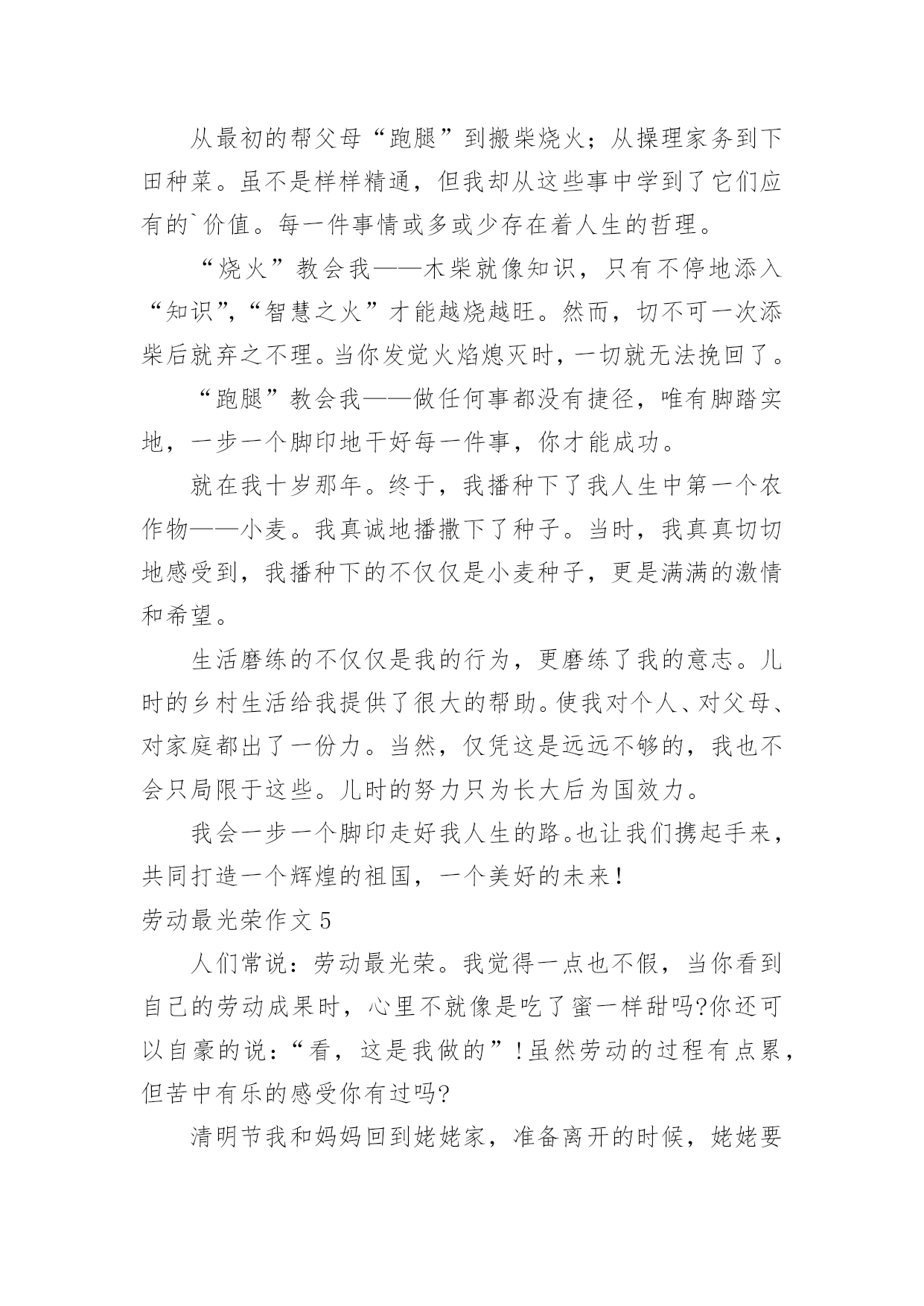 从最初的帮父母“跑腿”到搬柴烧火；从操理家务到下田种菜。虽不是样样精通，但我却从这些事中学到了它们应有的`价值。每一件事情或多或少存在着人生的哲理。

“烧火”教会我——木柴就像知识，只有不停地添入“知识”，“智慧之火”才能越烧越旺。然而，切不可一次添柴后就弃之不理。当你发觉火焰熄灭时，一切就无法挽回了。

“跑腿”教会我——做任何事都没有捷径，唯有脚踏实地，一步一个脚印地干好每一件事，你才能成功。

就在我十岁那年。终于，我播种下了我人生中第一个农作物——小麦。我真诚地播撒下了种子。当时，我真真切切地感受到，我播种下的不仅仅是小麦种子，更是满满的激情和希望。

生活磨练的不仅仅是我的行为，更磨练了我的意志。儿时的乡村生活给我提供了很大的帮助。使我对个人、对父母、对家庭都出了一份力。当然，仅凭这是远远不够的，我也不会只局限于这些。儿时的努力只为长大后为国效力。

我会一步一个脚印走好我人生的路。也让我们携起手来，共同打造一个辉煌的祖国，一个美好的未来！

劳动最光荣作文 5

人们常说：劳动最光荣。我觉得一点也不假，当你看到自己的劳动成果时，心里不就像是吃了蜜一样甜吗?你还可以自豪的说：“看，这是我做的”！虽然劳动的过程有点累，但苦中有乐的感受你有过吗?

清明节我和妈妈回到姥姥家，准备离开的时候，姥姥要